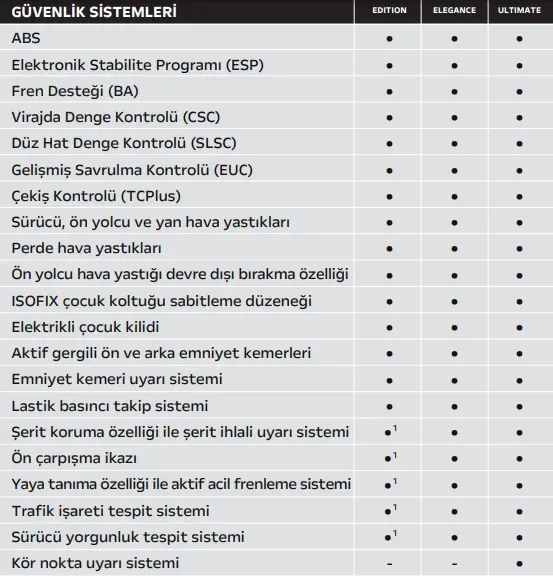 | GÜVENLİK SİSTEMLERİ | EDITION | ELEGANCE | ULTIMATE |
|---|---|---|---|
| ABS | • | • | • |
| Elektronik Stabilite Programı (ESP) | • | • | • |
| Fren Desteği (BA) | • | • | • |
| Virajda Denge Kontrolü (CSC) | • | • | • |
| Düz Hat Denge Kontrolü (SLSC) | • | • | • |
| Gelişmiş Savrulma Kontrolü (EUC) | • | • | • |
| Çekiş Kontrolü (TCPlus) | • | • | • |
| Sürücü, ön yolcu ve yan hava yastıkları | • | • | • |
| Perde hava yastıkları | • | • | • |
| Ön yolcu hava yastığı devre dışı bırakma özelliği | • | • | • |
| ISOFIX çocuk koltuğu sabitleme düzeneği | • | • | • |
| Elektrikli çocuk kilidi | • | • | • |
| Aktif gergili ön ve arka emniyet kemerleri | • | • | • |
| Emniyet kemeri uyarı sistemi | • | • | • |
| Lastik basıncı takip sistemi | • | • | • |
| Şerit koruma özelliği ile şerit ihlali uyarı sistemi | •$^1$ | • | • |
| Ön çarpışma ikazı | •$^1$ | • | • |
| Yaya tanıma özelliği ile aktif acil frenleme sistemi | •$^1$ | • | • |
| Trafik işareti tespit sistemi | •$^1$ | • | • |
| Sürücü yorgunluk tespit sistemi | •$^1$ | • | • |
| Kör nokta uyarı sistemi | - | - | • |